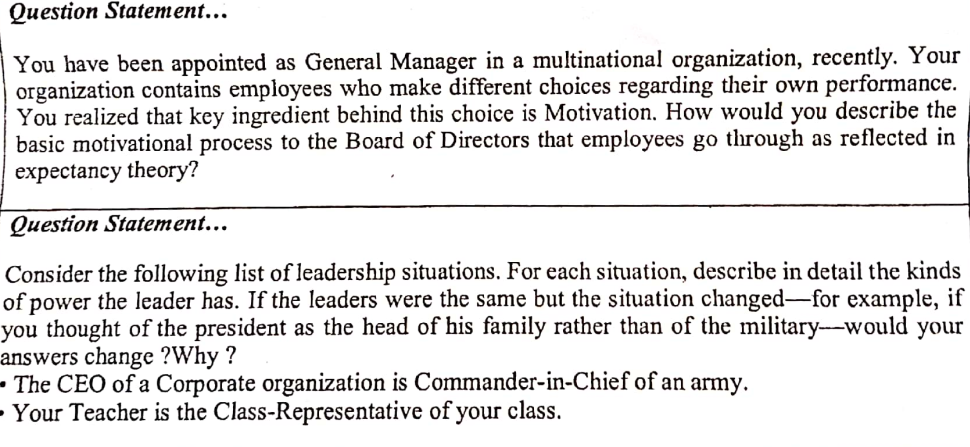 Question Statement...

You have been appointed as General Manager in a multinational organization, recently. Your organization contains employees who make different choices regarding their own performance. You realized that key ingredient behind this choice is Motivation. How would you describe the basic motivational process to the Board of Directors that employees go through as reflected in expectancy theory?

Question Statement...

Consider the following list of leadership situations. For each situation, describe in detail the kinds of power the leader has. If the leaders were the same but the situation changed—for example, if you thought of the president as the head of his family rather than of the military—would your answers change ?Why ?
• The CEO of a Corporate organization is Commander-in-Chief of an army.
• Your Teacher is the Class-Representative of your class.